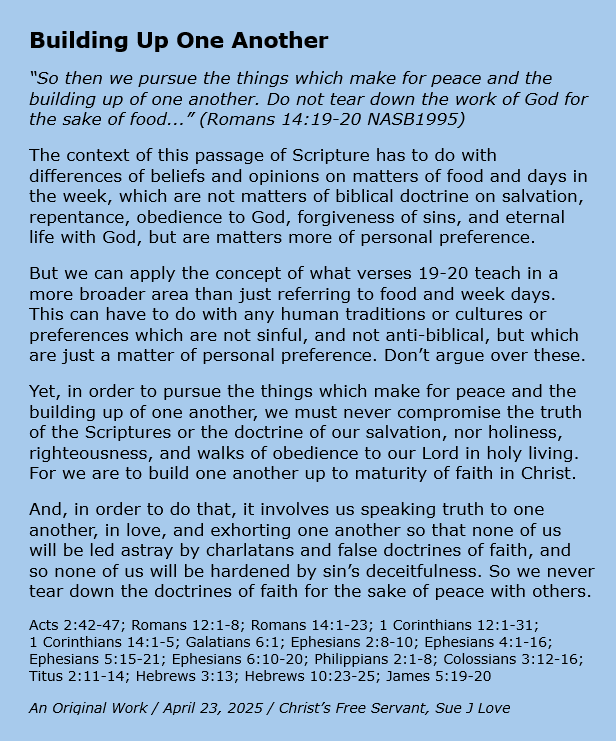 Building Up One Another

“So then we pursue the things which make for peace and the building up of one another. Do not tear down the work of God for the sake of food...” (Romans 14:19-20 NASB1995)

The context of this passage of Scripture has to do with differences of beliefs and opinions on matters of food and days in the week, which are not matters of biblical doctrine on salvation, repentance, obedience to God, forgiveness of sins, and eternal life with God, but are matters more of personal preference.

But we can apply the concept of what verses 19-20 teach in a more broader area than just referring to food and week days. This can have to do with any human traditions or cultures or preferences which are not sinful, and not anti-biblical, but which are just a matter of personal preference. Don’t argue over these.

Yet, in order to pursue the things which make for peace and the building up of one another, we must never compromise the truth of the Scriptures or the doctrine of our salvation, nor holiness, righteousness, and walks of obedience to our Lord in holy living. For we are to build one another up to maturity of faith in Christ.

And, in order to do that, it involves us speaking truth to one another, in love, and exhorting one another so that none of us will be led astray by charlatans and false doctrines of faith, and so none of us will be hardened by sin’s deceitfulness. So we never tear down the doctrines of faith for the sake of peace with others.

Acts 2:42-47; Romans 12:1-8; Romans 14:1-23; 1 Corinthians 12:1-31; 1 Corinthians 14:1-5; Galatians 6:1; Ephesians 2:8-10; Ephesians 4:1-16; Ephesians 5:15-21; Ephesians 6:10-20; Philippians 2:1-8; Colossians 3:12-16; Titus 2:11-14; Hebrews 3:13; Hebrews 10:23-25; James 5:19-20

An Original Work / April 23, 2025 / Christ’s Free Servant, Sue J Love